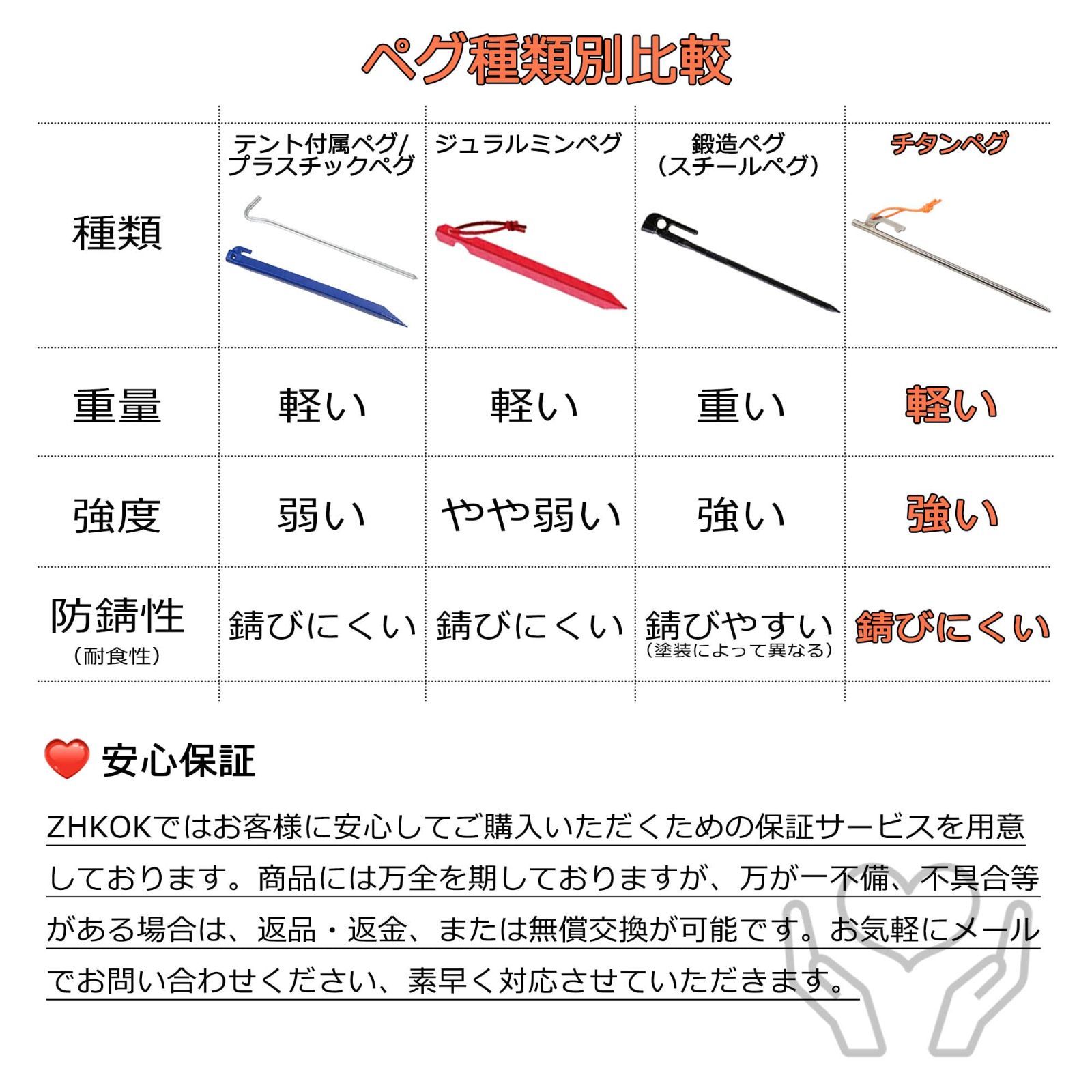 ペグ種類別比較

| 種類 | テント付属ペグ/プラスチックペグ | ジュラルミンペグ | 鍛造ペグ（スチールペグ） | チタンペグ |
|---|---|---|---|---|
| 重量 | 軽い | 軽い | 重い | 軽い |
| 強度 | 弱い | やや弱い | 強い | 強い |
| 防錆性（耐食性） | 錆びにくい | 錆びにくい | 錆びやすい（塗装によって異なる） | 錆びにくい |

安心保証

ZHKOKではお客様に安心してご購入いただくための保証サービスを用意しております。商品には万全を期しておりますが、万が一不備、不具合等がある場合は、返品・返金、または無償交換が可能です。お気軽にメールでお問い合わせください、素早く対応させていただきます。